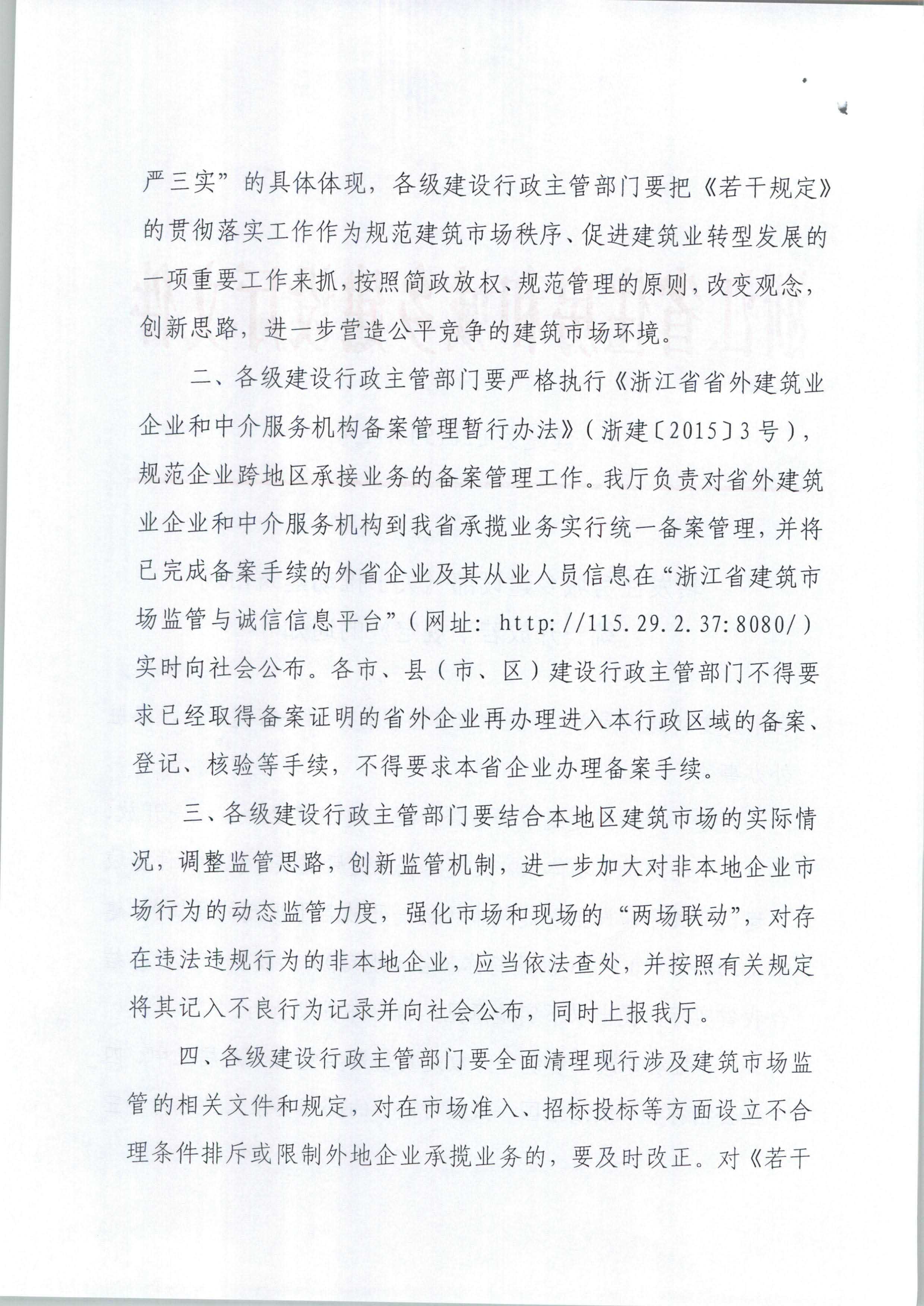 严三实”的具体体现，各级建设行政主管部门要把《若干规定》的贯彻落实工作作为规范建筑市场秩序、促进建筑业转型发展的一项重要工作来抓，按照简政放权、规范管理的原则，改变观念，创新思路，进一步营造公平竞争的建筑市场环境。

二、各级建设行政主管部门要严格执行《浙江省省外建筑业企业和中介服务机构备案管理暂行办法》（浙建〔2015〕3号），规范企业跨地区承接业务的备案管理工作。我厅负责对省外建筑业企业和中介服务机构到我省承揽业务实行统一备案管理，并将已完成备案手续的外省企业及其从业人员信息在“浙江省建筑市场监管与诚信信息平台”（网址：http://115.29.2.37:8080/）实时向社会公布。各市、县（市、区）建设行政主管部门不得要求已经取得备案证明的省外企业再办理进入本行政区域的备案、登记、核验等手续，不得要求本省企业办理备案手续。

三、各级建设行政主管部门要结合本地区建筑市场的实际情况，调整监管思路，创新监管机制，进一步加大对非本地企业市场行为的动态监管力度，强化市场和现场的“两场联动”，对存在违法违规行为的非本地企业，应当依法查处，并按照有关规定将其记入不良行为记录并向社会公布，同时上报我厅。

四、各级建设行政主管部门要全面清理现行涉及建筑市场监管的相关文件和规定，对在市场准入、招标投标等方面设立不合理条件排斥或限制外地企业承揽业务的，要及时改正。对《若干